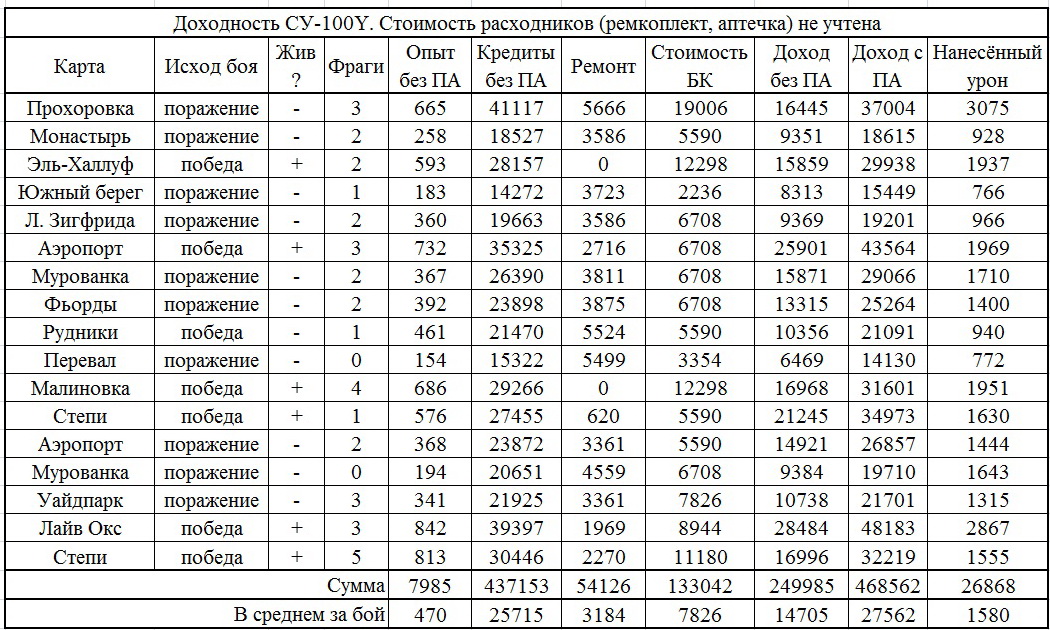 Доходность СУ-100Y. Стоимость расходников (ремкоплект, аптечка) не учтена

| Карта | Исход боя | Жив ? | Фраги | Опыт без ПА | Кредиты без ПА | Ремонт | Стоимость БК | Доход без ПА | Доход с ПА | Нанесённый урон |
|---|---|---|---|---|---|---|---|---|---|---|
| Прохоровка | поражение | - | 3 | 665 | 41117 | 5666 | 19006 | 16445 | 37004 | 3075 |
| Монастырь | поражение | - | 2 | 258 | 18527 | 3586 | 5590 | 9351 | 18615 | 928 |
| Эль-Халлуф | победа | + | 2 | 593 | 28157 | 0 | 12298 | 15859 | 29938 | 1937 |
| Южный берег | поражение | - | 1 | 183 | 14272 | 3723 | 2236 | 8313 | 15449 | 766 |
| Л. Зигфрида | поражение | - | 2 | 360 | 19663 | 3586 | 6708 | 9369 | 19201 | 966 |
| Аэропорт | победа | + | 3 | 732 | 35325 | 2716 | 6708 | 25901 | 43564 | 1969 |
| Мурованка | поражение | - | 2 | 367 | 26390 | 3811 | 6708 | 15871 | 29066 | 1710 |
| Фьорды | поражение | - | 2 | 392 | 23898 | 3875 | 6708 | 13315 | 25264 | 1400 |
| Рудники | победа | - | 1 | 461 | 21470 | 5524 | 5590 | 10356 | 21091 | 940 |
| Перевал | поражение | - | 0 | 154 | 15322 | 5499 | 3354 | 6469 | 14130 | 772 |
| Малиновка | победа | + | 4 | 686 | 29266 | 0 | 12298 | 16968 | 31601 | 1951 |
| Степи | победа | + | 1 | 576 | 27455 | 620 | 5590 | 21245 | 34973 | 1630 |
| Аэропорт | поражение | - | 2 | 368 | 23872 | 3361 | 5590 | 14921 | 26857 | 1444 |
| Мурованка | поражение | - | 0 | 194 | 20651 | 4559 | 6708 | 9384 | 19710 | 1643 |
| Уайдпарк | поражение | - | 3 | 341 | 21925 | 3361 | 7826 | 10738 | 21701 | 1315 |
| Лайв Окс | победа | + | 3 | 842 | 39397 | 1969 | 8944 | 28484 | 48183 | 2867 |
| Степи | победа | + | 5 | 813 | 30446 | 2270 | 11180 | 16996 | 32219 | 1555 |
| | | | Сумма | 7985 | 437153 | 54126 | 133042 | 249985 | 468562 | 26868 |
| | | | В среднем за бой | 470 | 25715 | 3184 | 7826 | 14705 | 27562 | 1580 |